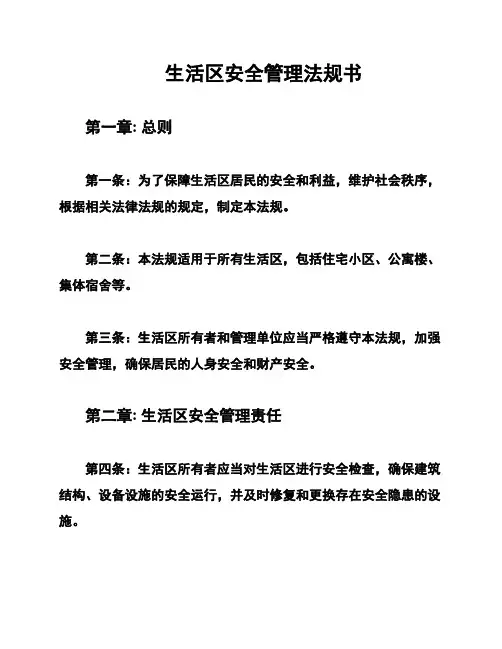 生活区安全管理法规书

第一章: 总则

第一条：为了保障生活区居民的安全和利益，维护社会秩序，根据相关法律法规的规定，制定本法规。

第二条：本法规适用于所有生活区，包括住宅小区、公寓楼、集体宿舍等。

第三条：生活区所有者和管理单位应当严格遵守本法规，加强安全管理，确保居民的人身安全和财产安全。

第二章: 生活区安全管理责任

第四条：生活区所有者应当对生活区进行安全检查，确保建筑结构、设备设施的安全运行，并及时修复和更换存在安全隐患的设施。